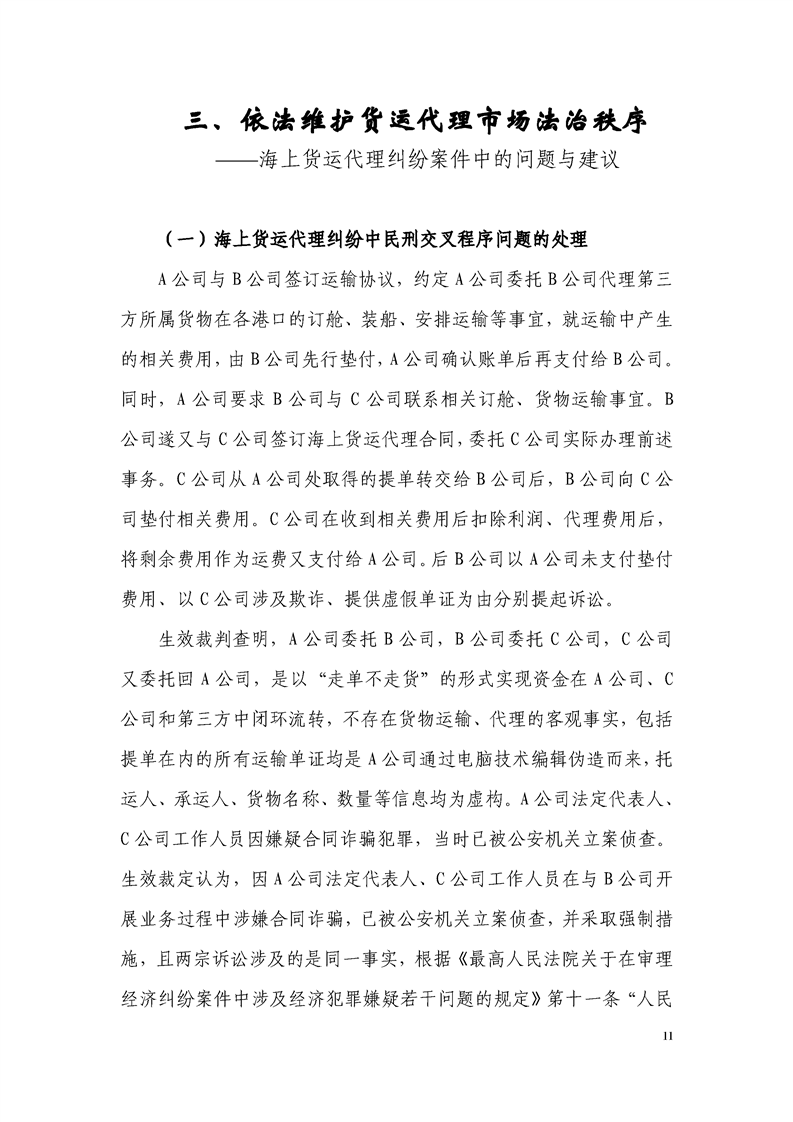 三、依法维护货运代理市场法治秩序
——海上货运代理纠纷案件中的问题与建议

（一）海上货运代理纠纷中民刑交叉程序问题的处理

A公司与B公司签订运输协议，约定A公司委托B公司代理第三方所属货物在各港口的订舱、装船、安排运输等事宜，就运输中产生的相关费用，由B公司先行垫付，A公司确认账单后再支付给B公司。同时，A公司要求B公司与C公司联系相关订舱、货物运输事宜。B公司遂又与C公司签订海上货运代理合同，委托C公司实际办理前述事务。C公司从A公司处取得的提单转交给B公司后，B公司向C公司垫付相关费用。C公司在收到相关费用后扣除利润、代理费用后，将剩余费用作为运费又支付给A公司。后B公司以A公司未支付垫付费用、以C公司涉及欺诈、提供虚假单证为由分别提起诉讼。

生效裁判查明，A公司委托B公司，B公司委托C公司，C公司又委托回A公司，是以“走单不走货”的形式实现资金在A公司、C公司和第三方中闭环流转，不存在货物运输、代理的客观事实，包括提单在内的所有运输单证均是A公司通过电脑技术编辑伪造而来，托运人、承运人、货物名称、数量等信息均为虚构。A公司法定代表人、C公司工作人员因嫌疑合同诈骗犯罪，当时已被公安机关立案侦查。生效裁定认为，因A公司法定代表人、C公司工作人员在与B公司开展业务过程中涉嫌合同诈骗，已被公安机关立案侦查，并采取强制措施，且两宗诉讼涉及的是同一事实，根据《最高人民法院关于在审理经济纠纷案件中涉及经济犯罪嫌疑若干问题的规定》第十一条“人民

11